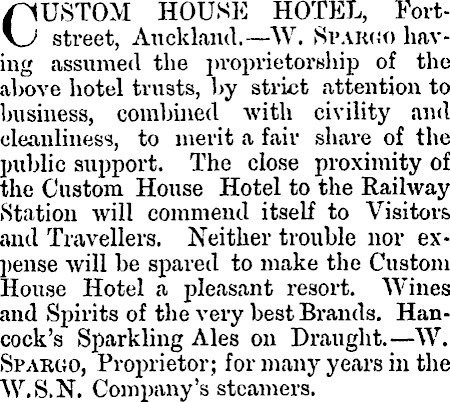 CUSTOM HOUSE HOTEL, Fort-street, Auckland.—W. SPARGO having assumed the proprietorship of the above hotel trusts, by strict attention to business, combined with civility and cleanliness, to merit a fair share of the public support. The close proximity of the Custom House Hotel to the Railway Station will commend itself to Visitors and Travellers. Neither trouble nor expense will be spared to make the Custom House Hotel a pleasant resort. Wines and Spirits of the very best Brands. Hancock's Sparkling Ales on Draught.—W. SPARGO, Proprietor; for many years in the W.S.N. Company's steamers.